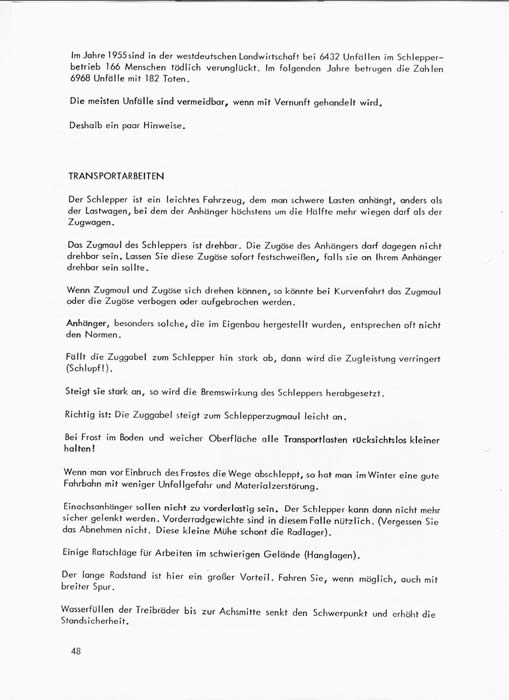 Im Jahre 1955 sind in der westdeutschen Landwirtschaft bei 6432 Unfällen im Schlepperbetrieb 166 Menschen tödlich verunglückt. Im folgenden Jahre betrugen die Zahlen 6968 Unfälle mit 182 Toten.

Die meisten Unfälle sind vermeidbar, wenn mit Vernunft gehandelt wird.

Deshalb ein paar Hinweise.

TRANSPORTARBEITEN

Der Schlepper ist ein leichtes Fahrzeug, dem man schwere Lasten anhängt, anders als der Lastwagen, bei dem der Anhänger höchstens um die Hälfte mehr wiegen darf als der Zugwagen.

Das Zugmaul des Schleppers ist drehbar. Die Zugöse des Anhängers darf dagegen nicht drehbar sein. Lassen Sie diese Zugöse sofort festschweißen, falls sie an Ihrem Anhänger drehbar sein sollte.

Wenn Zugmaul und Zugöse sich drehen können, so könnte bei Kurvenfahrt das Zugmaul oder die Zugöse verbogen oder aufgebrochen werden.

Anhänger, besonders solche, die im Eigenbau hergestellt wurden, entsprechen oft nicht den Normen.

Fällt die Zuggabel zum Schlepper hin stark ab, dann wird die Zugleistung verringert (Schlupf!).

Steigt sie stark an, so wird die Bremswirkung des Schleppers herabgesetzt.

Richtig ist: Die Zuggabel steigt zum Schlepperzugmaul leicht an.

Bei Frost im Boden und weicher Oberfläche alle Transportlasten rücksichtslos kleiner halten!

Wenn man vor Einbruch des Frostes die Wege abschleppt, so hat man im Winter eine gute Fahrbahn mit weniger Unfallgefahr und Materialzerstörung.

Einachsanhänger sollen nicht zu vorderlastig sein. Der Schlepper kann dann nicht mehr sicher gelenkt werden. Vorderradgewichte sind in diesem Falle nützlich. (Vergessen Sie das Abnehmen nicht. Diese kleine Mühe schont die Radlager).

Einige Ratschläge für Arbeiten im schwierigen Gelände (Hanglagen).

Der lange Radstand ist hier ein großer Vorteil. Fahren Sie, wenn möglich, auch mit breiter Spur.

Wasserfüllen der Treibräder bis zur Achsmitte senkt den Schwerpunkt und erhöht die Standsicherheit.

48